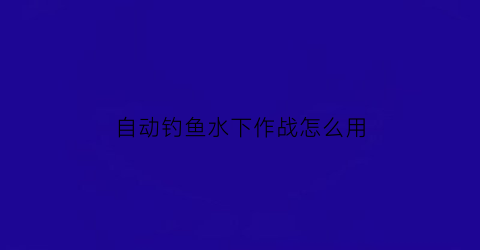 自动钓鱼水下作战怎么用